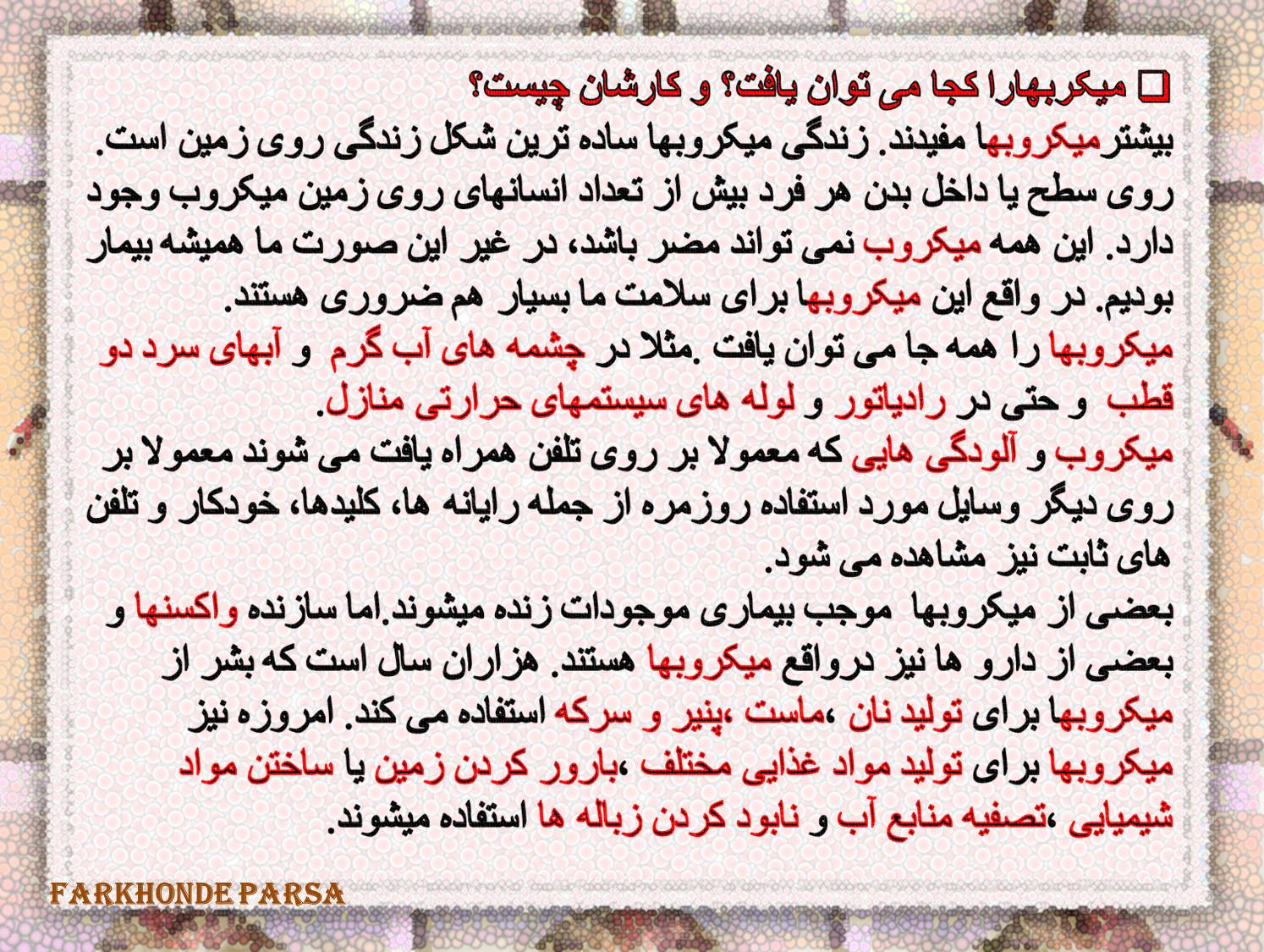 ☐ میکربهارا کجا می توان یافت؟ و کارشان چیست؟

بیشترمیکروبها مفیدند. زندگی میکروبها ساده ترین شکل زندگی روی زمین است. روی سطح یا داخل بدن هر فرد بیش از تعداد انسانهای روی زمین میکروب وجود دارد. این همه میکروب نمی تواند مضر باشد، در غیر این صورت ما همیشه بیمار بودیم. در واقع این میکروبها برای سلامت ما بسیار هم ضروری هستند.

میکروبها را همه جا می توان یافت .مثلا در چشمه های آب گرم و آبهای سرد دو قطب و حتی در رادیاتور و لوله های سیستمهای حرارتی منازل.

میکروب و آلودگی هایی که معمولا بر روی تلفن همراه یافت می شوند معمولا بر روی دیگر وسایل مورد استفاده روزمره از جمله رایانه ها، کلیدها، خودکار و تلفن های ثابت نیز مشاهده می شود.

بعضی از میکروبها موجب بیماری موجودات زنده میشوند.اما سازنده واکسنها و بعضی از دارو ها نیز درواقع میکروبها هستند. هزاران سال است که بشر از میکروبها برای تولید نان ،ماست ،پنیر و سرکه استفاده می کند. امروزه نیز میکروبها برای تولید مواد غذایی مختلف ،بارور کردن زمین یا ساختن مواد شیمیایی ،تصفیه منابع آب و نابود کردن زباله ها استفاده میشوند.

FARKHONDE PARSA